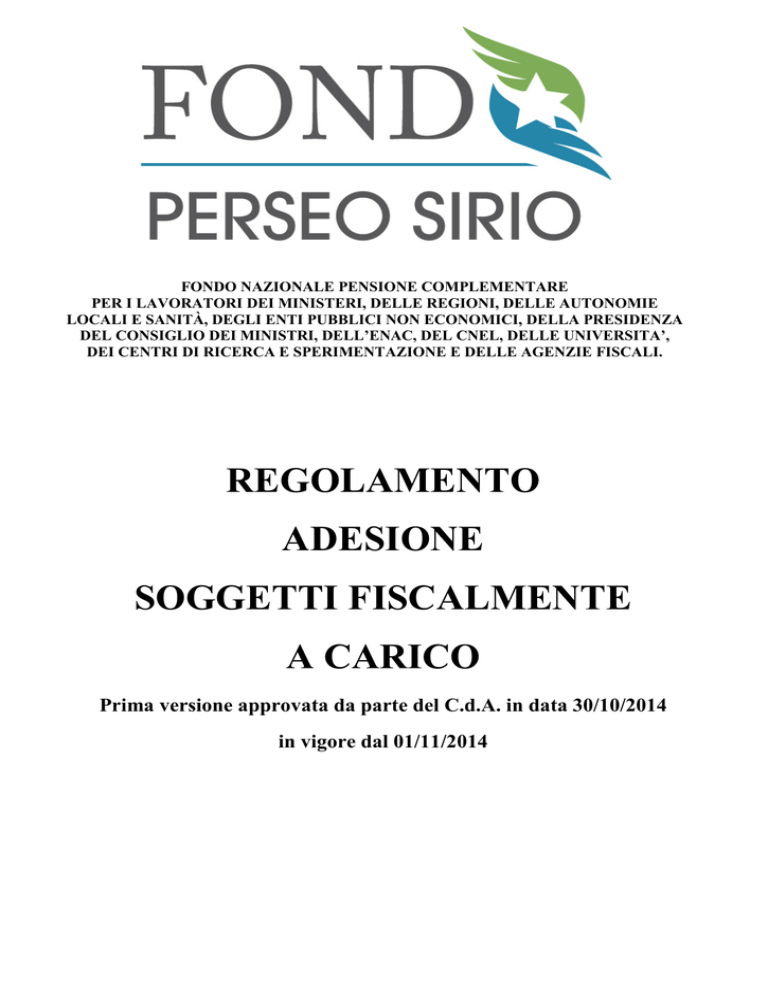 FOND

PERSEO SIRIO

FONDO NAZIONALE PENSIONE COMPLEMENTARE PER I LAVORATORI DEI MINISTERI, DELLE REGIONI, DELLE AUTONOMIE LOCALI E SANITÀ, DEGLI ENTI PUBBLICI NON ECONOMICI, DELLA PRESIDENZA DEL CONSIGLIO DEI MINISTRI, DELL'ENAC, DEL CNEL, DELLE UNIVERSITA', DEI CENTRI DI RICERCA E SPERIMENTAZIONE E DELLE AGENZIE FISCALI.

REGOLAMENTO

ADESIONE

SOGGETTI FISCALMENTE

A CARICO

Prima versione approvata da parte del C.d.A. in data 30/10/2014

in vigore dal 01/11/2014